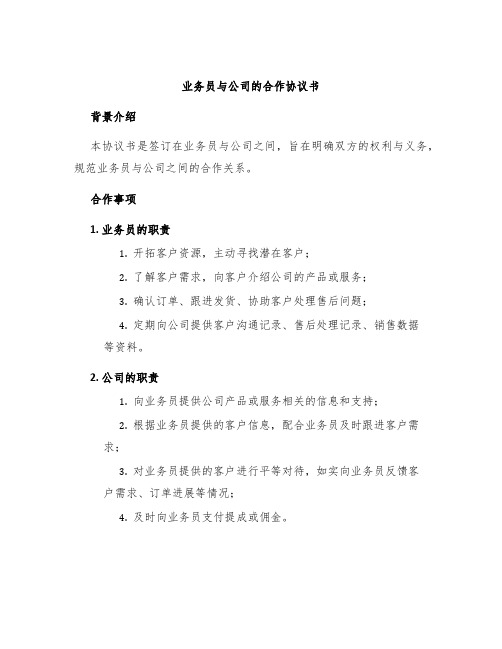 业务员与公司的合作协议书

背景介绍

本协议书是签订在业务员与公司之间，旨在明确双方的权利与义务，规范业务员与公司之间的合作关系。

合作事项

1. 业务员的职责

1. 开拓客户资源，主动寻找潜在客户；

2. 了解客户需求，向客户介绍公司的产品或服务；

3. 确认订单、跟进发货、协助客户处理售后问题；

4. 定期向公司提供客户沟通记录、售后处理记录、销售数据等资料。

2. 公司的职责

1. 向业务员提供公司产品或服务相关的信息和支持；

2. 根据业务员提供的客户信息，配合业务员及时跟进客户需求；

3. 对业务员提供的客户进行平等对待，如实向业务员反馈客户需求、订单进展等情况；

4. 及时向业务员支付提成或佣金。